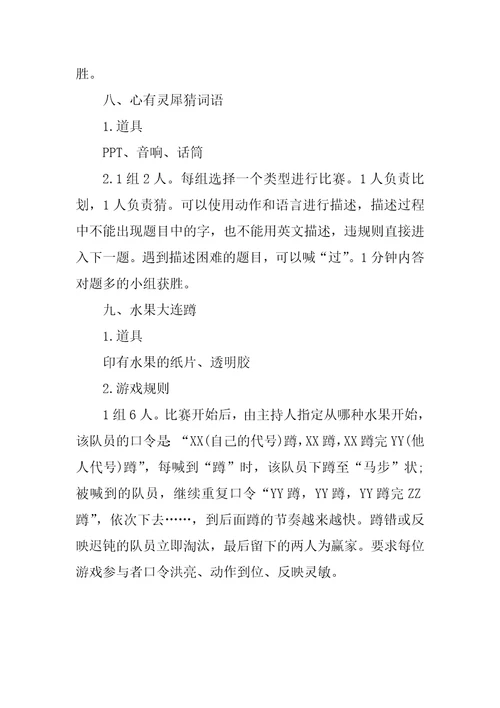 胜。

八、心有灵犀猜词语

1.道具

PPT、音响、话筒

2.1组2人。每组选择一个类型进行比赛。1人负责比划，1人负责猜。可以使用动作和语言进行描述，描述过程中不能出现题目中的字，也不能用英文描述，违规则直接进入下一题。遇到描述困难的题目，可以喊“过”。1分钟内答对题多的小组获胜。

九、水果大连蹲

1.道具

印有水果的纸片、透明胶

2.游戏规则

1组6人。比赛开始后，由主持人指定从哪种水果开始，该队员的口令是 “XX(自己的代号)蹲，XX蹲，XX蹲完YY(他人代号)蹲”，每喊到“蹲”时，该队员下蹲至“马步”状；被喊到的队员，继续重复口令“YY蹲，YY蹲，YY蹲完ZZ蹲”，依次下去……，到后面蹲的节奏越来越快。蹲错或反映迟钝的队员立即淘汰，最后留下的两人为赢家。要求每位游戏参与者口令洪亮、动作到位、反映灵敏。